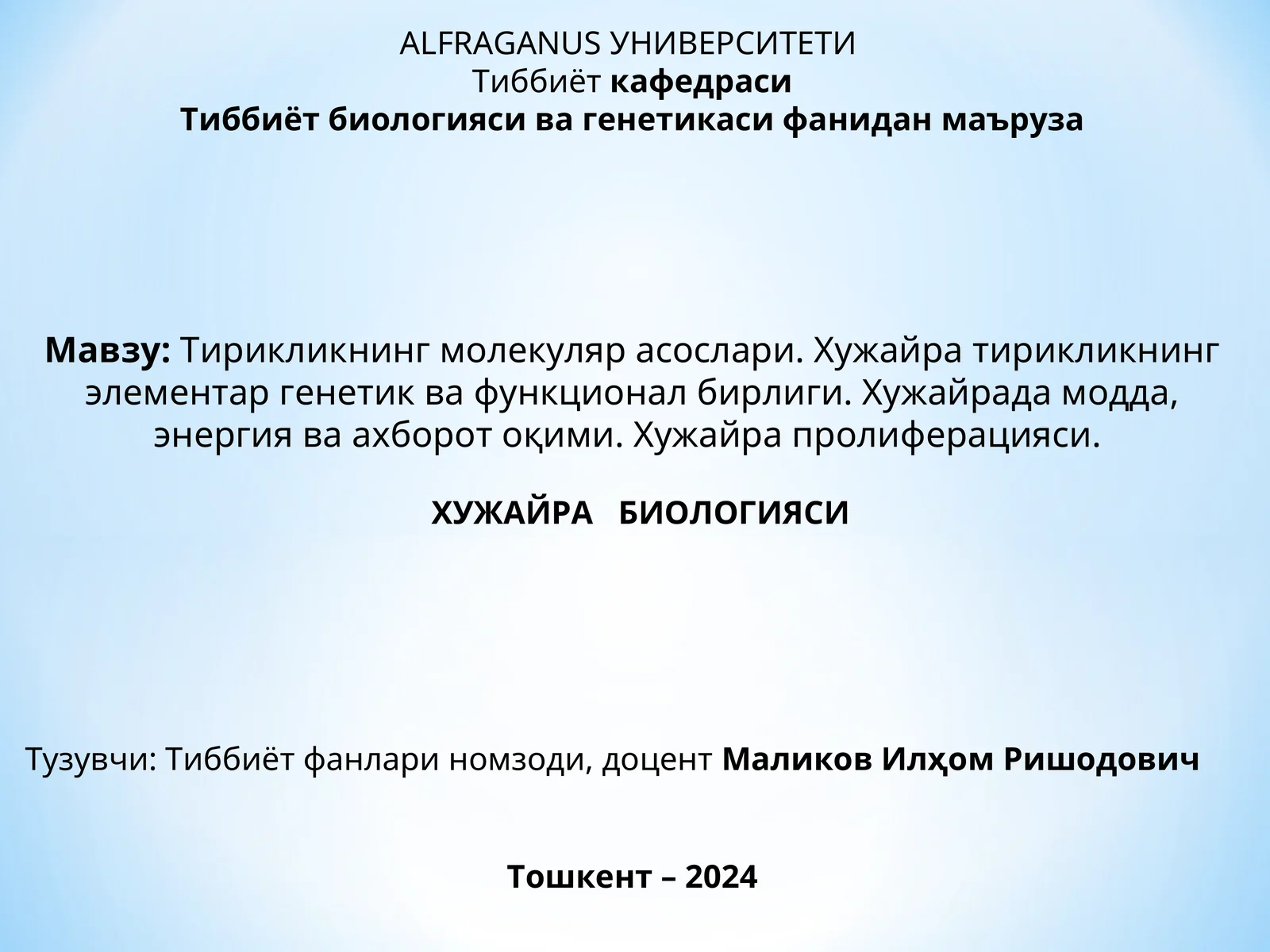 ALFRAGANUS УНИВЕРСИТЕТИ
Тиббиёт кафедраси
Тиббиёт биологияси ва генетикаси фанидан маъруза

Мавзу: Тирикликнинг молекуляр асослари. Хужайра тирикликнинг элементар генетик ва функционал бирлиги. Хужайрада модда, энергия ва ахборот оқими. Хужайра пролиферацияси.

ХУЖАЙРА БИОЛОГИЯСИ

Тузувчи: Тиббиёт фанлари номзоди, доцент Маликов Илҳом Ришодович

Тошкент – 2024